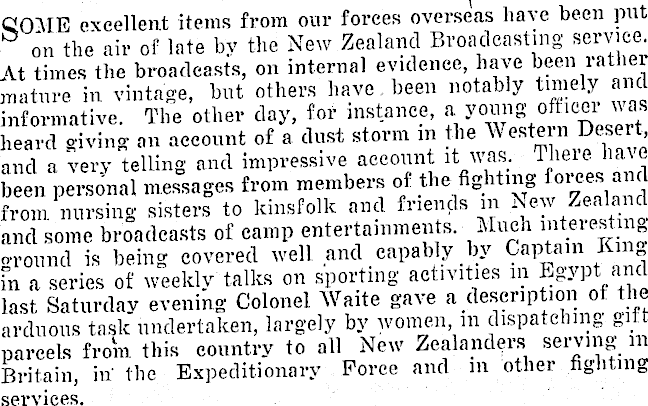 SOME excellent items from our forces overseas have been put on the air of late by the New Zealand Broadcasting service. At times the broadcasts, on internal evidence, have been rather mature in vintage, but others have been notably timely and informative. The other day, for instance, a young officer was heard giving an account of a dust storm in the Western Desert, and a very telling and impressive account it was. There have been personal messages from members of the fighting forces and from nursing sisters to kinsfolk and friends in New Zealand and some broadcasts of camp entertainments. Much interesting ground is being covered well and capably by Captain King in a series of weekly talks on sporting activities in Egypt and last Saturday evening Colonel Waite gave a description of the arduous task undertaken, largely by women, in dispatching gift parcels from this country to all New Zealanders serving in Britain, in the Expeditionary Force and in other fighting services.